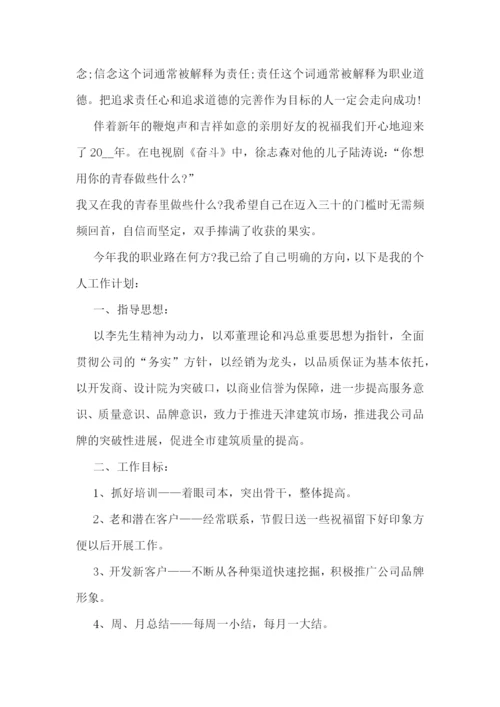 念;信念这个词通常被解释为责任;责任这个词通常被解释为职业道德。把追求责任心和追求道德的完善作为目标的人一定会走向成功!

伴着新年的鞭炮声和吉祥如意的亲朋好友的祝福我们开心地迎来了20__年。在电视剧《奋斗》中，徐志森对他的儿子陆涛说:“你想用你的青春做些什么?”

我又在我的青春里做些什么?我希望自己在迈入三十的门槛时无需频频回首，自信而坚定，双手捧满了收获的果实。

今年我的职业路在何方?我已给了自己明确的方向，以下是我的个人工作计划:

一、指导思想:

以李先生精神为动力，以邓董理论和冯总重要思想为指针，全面贯彻公司的“务实”方针，以经销为龙头，以品质保证为基本依托，以开发商、设计院为突破口，以商业信誉为保障，进一步提高服务意识、质量意识、品牌意识，致力于推进天津建筑市场，推进我公司品牌的突破性进展，促进全市建筑质量的提高。

二、工作目标:

1、抓好培训——着眼司本，突出骨干，整体提高。

2、老和潜在客户——经常联系，节假日送一些祝福留下好印象方便以后开展工作。

3、开发新客户——不断从各种渠道快速挖掘，积极推广公司品牌形象。

4、周、月总结——每周一小结，每月一大结。